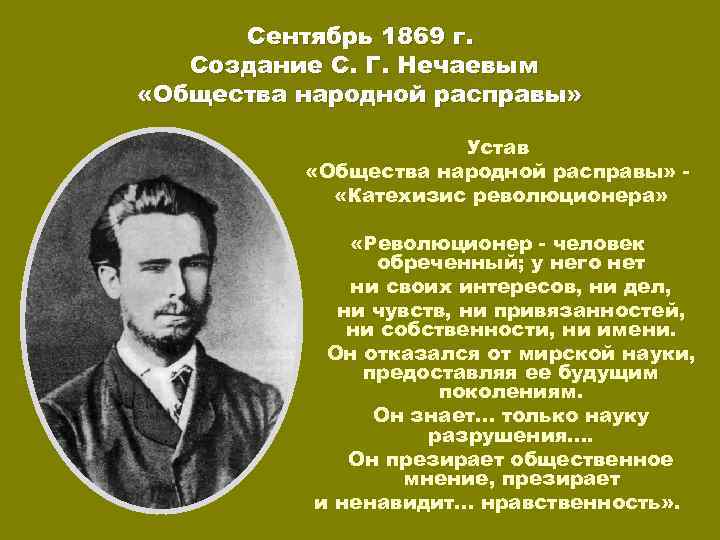 Сентябрь 1869 г.
Создание С. Г. Нечаевым
«Общества народной расправы»

Устав
«Общества народной расправы» -
«Катехизис революционера»

«Революционер - человек обреченный; у него нет ни своих интересов, ни дел, ни чувств, ни привязанностей, ни собственности, ни имени. Он отказался от мирской науки, предоставляя ее будущим поколениям. Он знает... только науку разрушения.... Он презирает общественное мнение, презирает и ненавидит... нравственность».